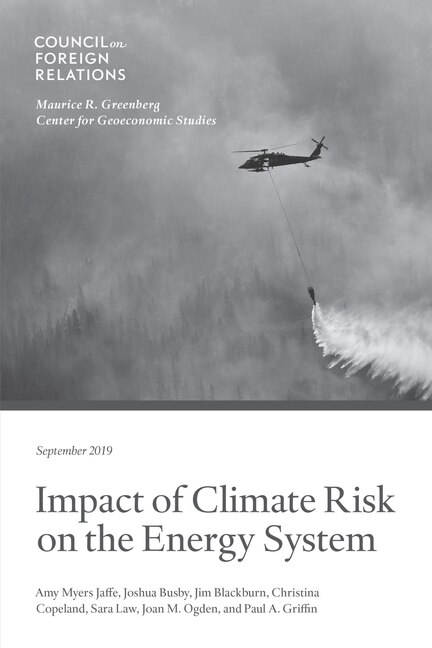 COUNCIL on FOREIGN RELATIONS

Maurice R. Greenberg Center for Geoeconomic Studies

September 2019

Impact of Climate Risk on the Energy System

Amy Myers Jaffe, Joshua Busby, Jim Blackburn, Christina Copeland, Sara Law, Joan M. Ogden, and Paul A. Griffin